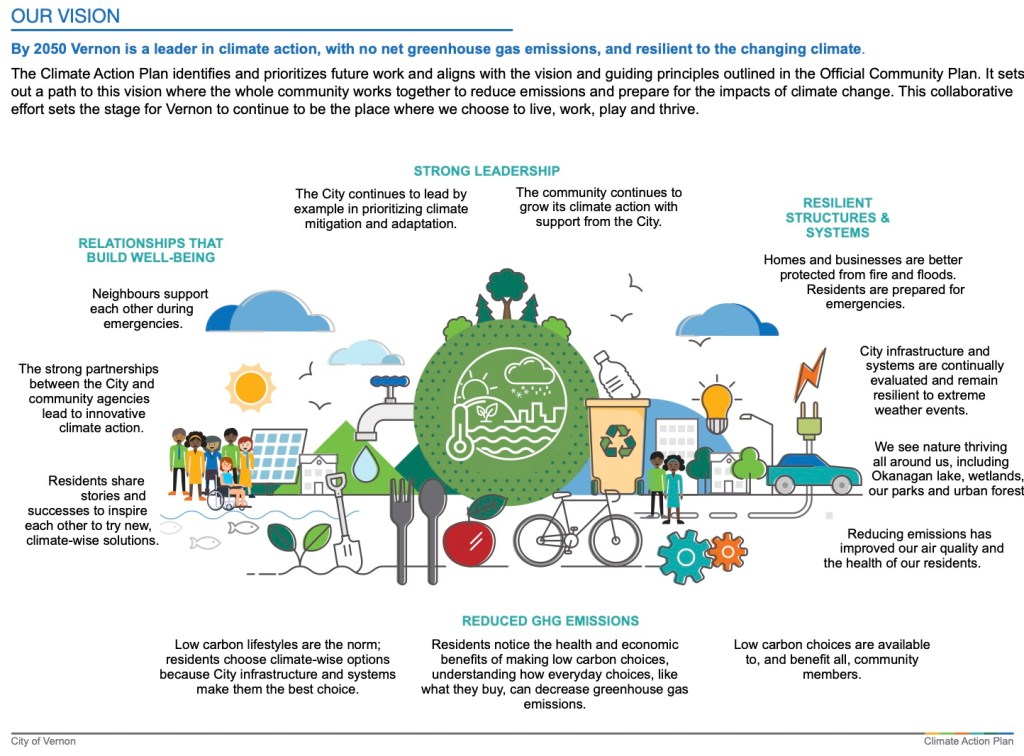 OUR VISION

By 2050 Vernon is a leader in climate action, with no net greenhouse gas emissions, and resilient to the changing climate.

The Climate Action Plan identifies and prioritizes future work and aligns with the vision and guiding principles outlined in the Official Community Plan. It sets out a path to this vision where the whole community works together to reduce emissions and prepare for the impacts of climate change. This collaborative effort sets the stage for Vernon to continue to be the place where we choose to live, work, play and thrive.

STRONG LEADERSHIP

The City continues to lead by example in prioritizing climate mitigation and adaptation.

The community continues to grow its climate action with support from the City.

RELATIONSHIPS THAT BUILD WELL-BEING

Neighbours support each other during emergencies.

The strong partnerships between the City and community agencies lead to innovative climate action.

Residents share stories and successes to inspire each other to try new, climate-wise solutions.

RESILIENT STRUCTURES & SYSTEMS

Homes and businesses are better protected from fire and floods. Residents are prepared for emergencies.

City infrastructure and systems are continually evaluated and remain resilient to extreme weather events.

We see nature thriving all around us, including Okanagan lake, wetlands, our parks and urban forest

Reducing emissions has improved our air quality and the health of our residents.

REDUCED GHG EMISSIONS

Low carbon lifestyles are the norm; residents choose climate-wise options because City infrastructure and systems make them the best choice.

Residents notice the health and economic benefits of making low carbon choices, understanding how everyday choices, like what they buy, can decrease greenhouse gas emissions.

Low carbon choices are available to, and benefit all, community members.

City of Vernon

Climate Action Plan